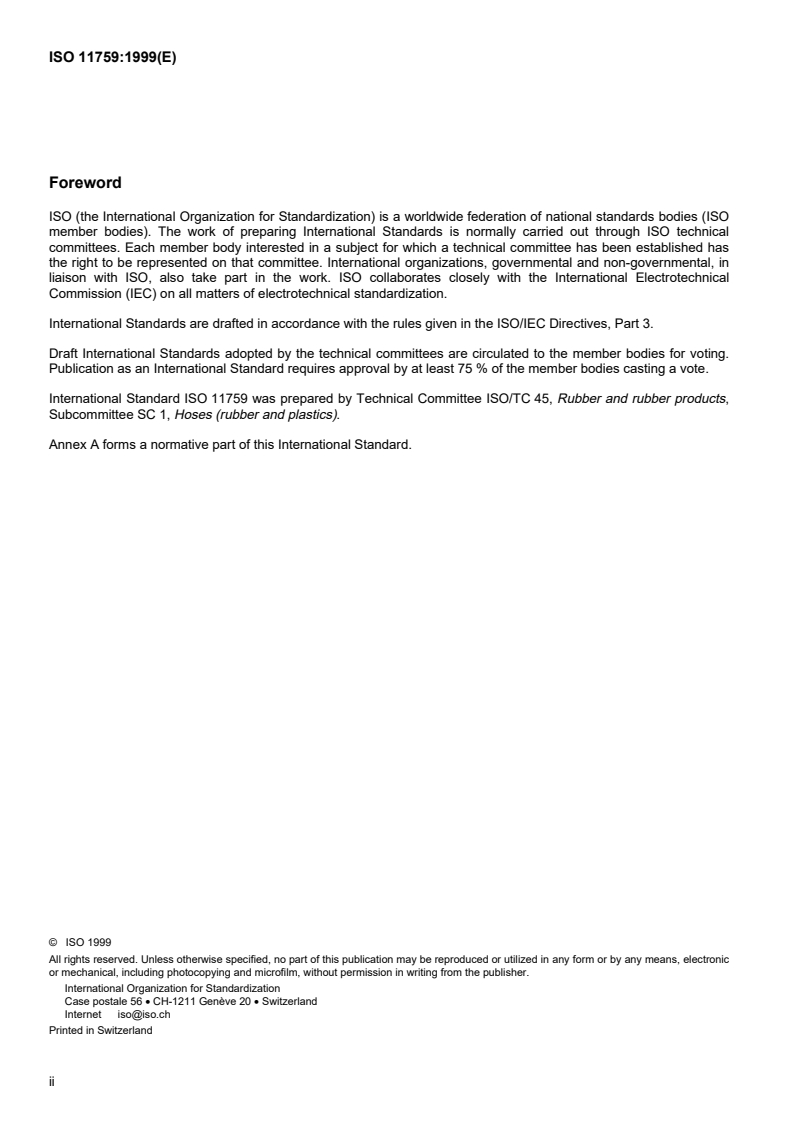 ISO 11759:1999(E)

Foreword

ISO (the International Organization for Standardization) is a worldwide federation of national standards bodies (ISO member bodies). The work of preparing International Standards is normally carried out through ISO technical committees. Each member body interested in a subject for which a technical committee has been established has the right to be represented on that committee. International organizations, governmental and non-governmental, in liaison with ISO, also take part in the work. ISO collaborates closely with the International Electrotechnical Commission (IEC) on all matters of electrotechnical standardization.

International Standards are drafted in accordance with the rules given in the ISO/IEC Directives, Part 3.

Draft International Standards adopted by the technical committees are circulated to the member bodies for voting. Publication as an International Standard requires approval by at least 75 % of the member bodies casting a vote.

International Standard ISO 11759 was prepared by Technical Committee ISO/TC 45, Rubber and rubber products, Subcommittee SC 1, Hoses (rubber and plastics).

Annex A forms a normative part of this International Standard.

© ISO 1999
All rights reserved. Unless otherwise specified, no part of this publication may be reproduced or utilized in any form or by any means, electronic or mechanical, including photocopying and microfilm, without permission in writing from the publisher.
International Organization for Standardization
Case postale 56 • CH-1211 Genève 20 • Switzerland
Internet iso@iso.ch
Printed in Switzerland

ii